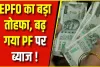 EPFO का बड़ा तोहफा, बढ़ गया PF पर ब्याज !